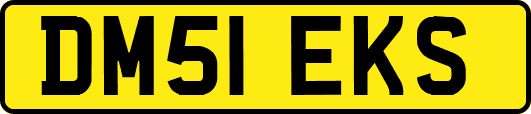 DM51 EKS